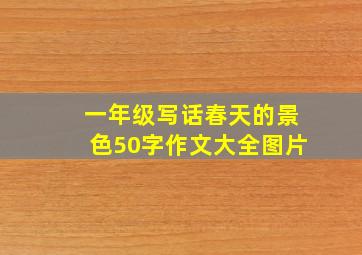 一年级写话春天的景色50字作文大全图片